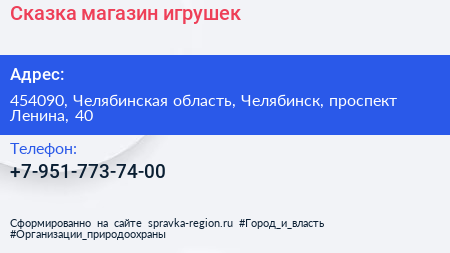 Сказка магазин игрушек

Адрес:

454090, Челябинская область, Челябинск, проспект Ленина, 40

Телефон:

+7-951-773-74-00

Сформированно на сайте spravka-region.ru #Город_и_власть #Организации_природоохраны